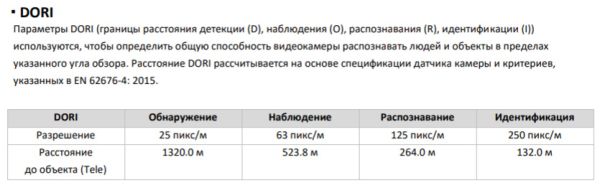 ▪ DORI

Параметры DORI (границы расстояния детекции (D), наблюдения (O), распознавания (R), идентификации (I)) используются, чтобы определить общую способность видеокамеры распознавать людей и объекты в пределах указанного угла обзора. Расстояние DORI рассчитывается на основе спецификации датчика камеры и критериев, указанных в EN 62676-4: 2015.

| DORI | Обнаружение | Наблюдение | Распознавание | Идентификация |
|---|---|---|---|---|
| Разрешение | 25 пикс/м | 63 пикс/м | 125 пикс/м | 250 пикс/м |
| Расстояние до объекта (Tele) | 1320.0 м | 523.8 м | 264.0 м | 132.0 м |